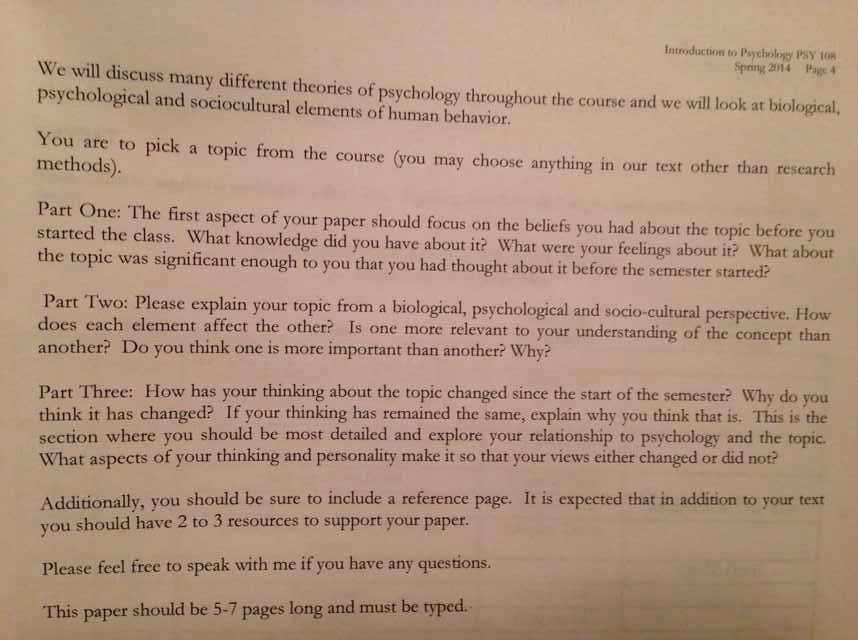 Introduction to Psychology PSY 108
Spring 2014 Page 4

We will discuss many different theories of psychology throughout the course and we will look at biological, psychological and sociocultural elements of human behavior.

You are to pick a topic from the course (you may choose anything in our text other than research methods).

Part One: The first aspect of your paper should focus on the beliefs you had about the topic before you started the class. What knowledge did you have about it? What were your feelings about it? What about the topic was significant enough to you that you had thought about it before the semester started?

Part Two: Please explain your topic from a biological, psychological and socio-cultural perspective. How does each element affect the other? Is one more relevant to your understanding of the concept than another? Do you think one is more important than another? Why?

Part Three: How has your thinking about the topic changed since the start of the semester? Why do you think it has changed? If your thinking has remained the same, explain why you think that is. This is the section where you should be most detailed and explore your relationship to psychology and the topic. What aspects of your thinking and personality make it so that your views either changed or did not?

Additionally, you should be sure to include a reference page. It is expected that in addition to your text you should have 2 to 3 resources to support your paper.

Please feel free to speak with me if you have any questions.

This paper should be 5-7 pages long and must be typed.